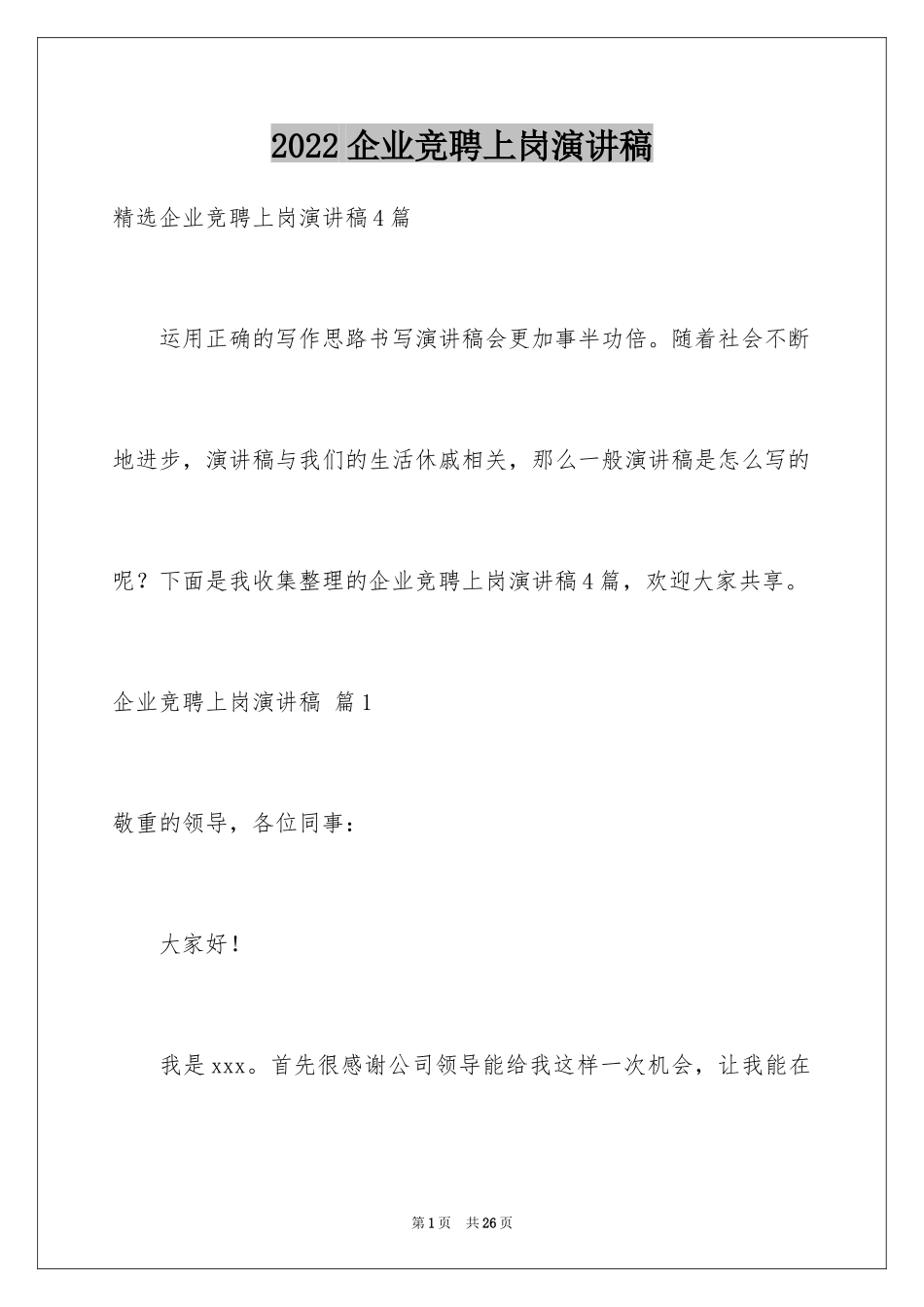 2022 企业竞聘上岗演讲稿

精选企业竞聘上岗演讲稿 4 篇

运用正确的写作思路书写演讲稿会更加事半功倍。随着社会不断地进步，演讲稿与我们的生活休戚相关，那么一般演讲稿是怎么写的呢？下面是我收集整理的企业竞聘上岗演讲稿 4 篇，欢迎大家共享。

企业竞聘上岗演讲稿 篇 1

敬重的领导，各位同事：

大家好！

我是 xxx。首先很感谢公司领导能给我这样一次机会，让我能在

第 1 页 共 26 页